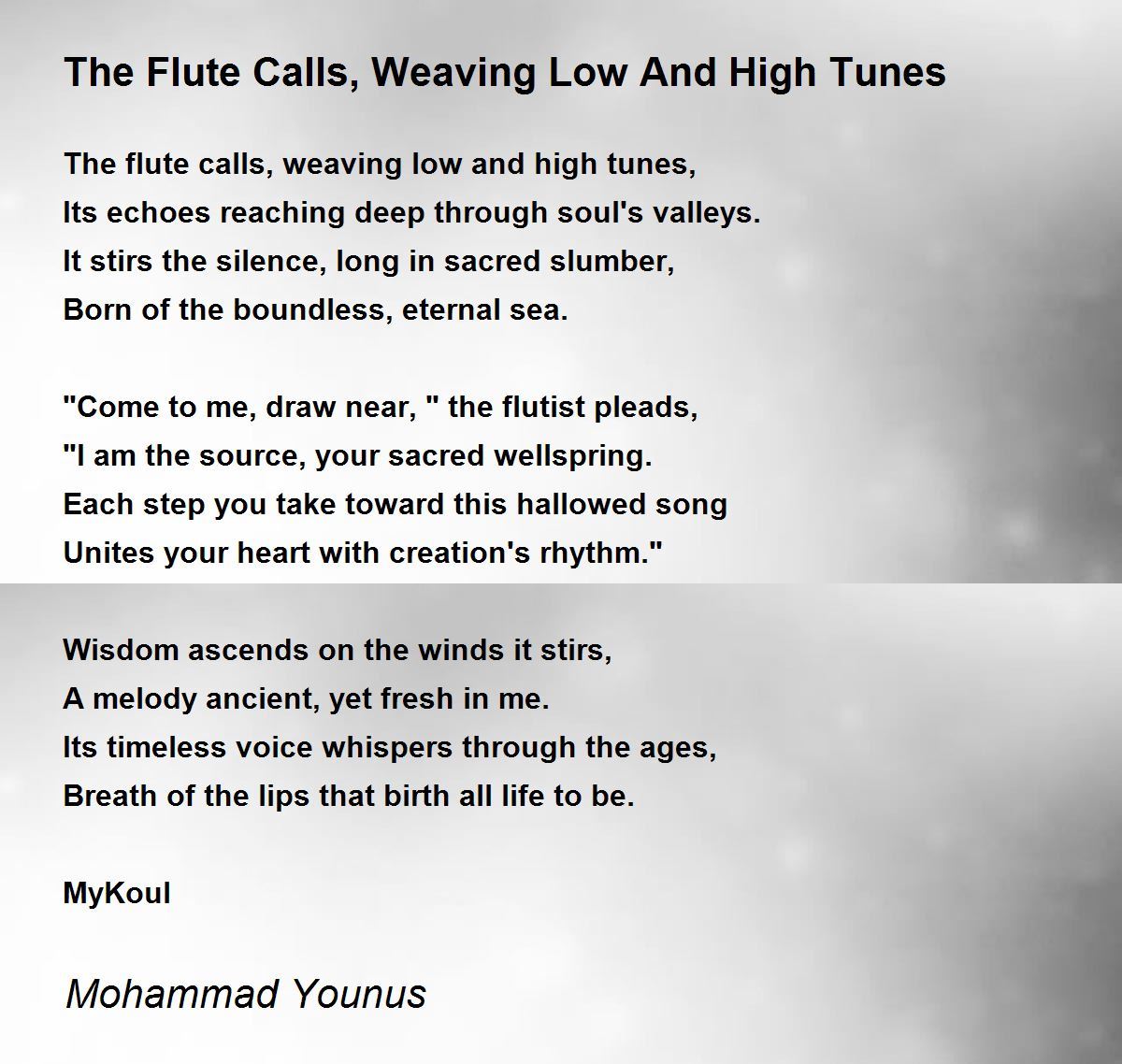 The Flute Calls, Weaving Low And High Tunes

The flute calls, weaving low and high tunes,
Its echoes reaching deep through soul's valleys.
It stirs the silence, long in sacred slumber,
Born of the boundless, eternal sea.

"Come to me, draw near, " the flutist pleads,
"I am the source, your sacred wellspring.
Each step you take toward this hallowed song
Unites your heart with creation's rhythm."

Wisdom ascends on the winds it stirs,
A melody ancient, yet fresh in me.
Its timeless voice whispers through the ages,
Breath of the lips that birth all life to be.

MyKoul

Mohammad Younus